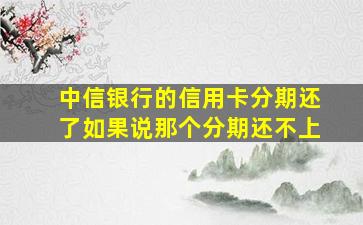 中信银行的信用卡分期还了如果说那个分期还不上